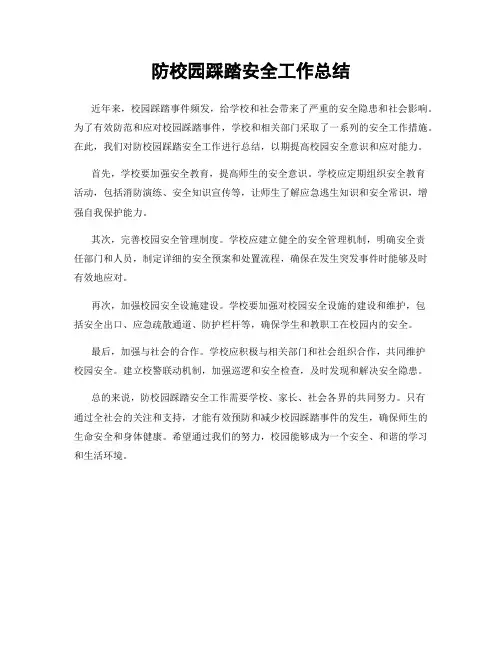 防校园踩踏安全工作总结

近年来，校园踩踏事件频发，给学校和社会带来了严重的安全隐患和社会影响。为了有效防范和应对校园踩踏事件，学校和相关部门采取了一系列的安全工作措施。在此，我们对防校园踩踏安全工作进行总结，以期提高校园安全意识和应对能力。

首先，学校要加强安全教育，提高师生的安全意识。学校应定期组织安全教育活动，包括消防演练、安全知识宣传等，让师生了解应急逃生知识和安全常识，增强自我保护能力。

其次，完善校园安全管理制度。学校应建立健全的安全管理机制，明确安全责任部门和人员，制定详细的安全预案和处置流程，确保在发生突发事件时能够及时有效地应对。

再次，加强校园安全设施建设。学校要加强对校园安全设施的建设和维护，包括安全出口、应急疏散通道、防护栏杆等，确保学生和教职工在校园内的安全。

最后，加强与社会的合作。学校应积极与相关部门和社会组织合作，共同维护校园安全。建立校警联动机制，加强巡逻和安全检查，及时发现和解决安全隐患。

总的来说，防校园踩踏安全工作需要学校、家长、社会各界的共同努力。只有通过全社会的关注和支持，才能有效预防和减少校园踩踏事件的发生，确保师生的生命安全和身体健康。希望通过我们的努力，校园能够成为一个安全、和谐的学习和生活环境。